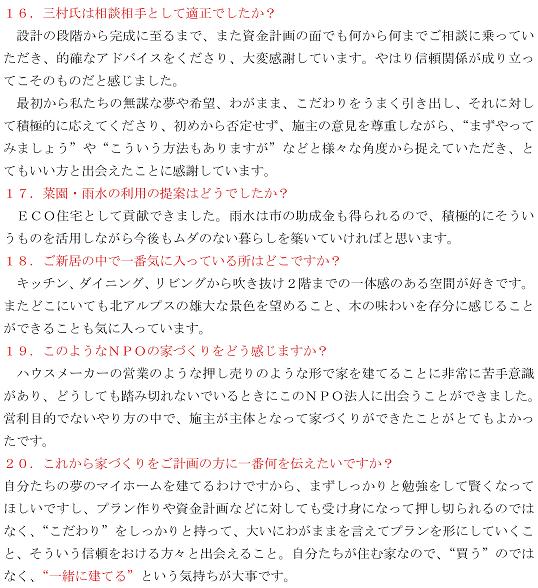 １６．三村氏は相談相手として適正でしたか？
設計の段階から完成に至るまで、また資金計画の面でも何から何までご相談に乗っていただき、的確なアドバイスをくださり、大変感謝しています。やはり信頼関係が成り立ってこそのものだと感じました。
最初から私たちの無謀な夢や希望、わがまま、こだわりをうまく引き出し、それに対して積極的に応えてくださり、初めから否定せず、施主の意見を尊重しながら、“まずやってみましょう”や“こういう方法もありますが”などと様々な角度から捉えていただき、とてもいい方と出会えたことに感謝しています。
１７．菜園・雨水の利用の提案はどうでしたか？
ＥＣＯ住宅として貢献できました。雨水は市の助成金も得られるので、積極的にそういうものを活用しながら今後もムダのない暮らしを築いていければと思います。
１８．ご新居の中で一番気に入っている所はどこですか？
キッチン、ダイニング、リビングから吹き抜け２階までの一体感のある空間が好きです。またどこにいても北アルプスの雄大な景色を望めること、木の味わいを存分に感じることができることも気に入っています。
１９．このようなＮＰＯの家づくりをどう感じますか？
ハウスメーカーの営業のような押し売りのような形で家を建てることに非常に苦手意識があり、どうしても踏み切れないでいるときにこのＮＰＯ法人に出会うことができました。営利目的でないやり方の中で、施主が主体となって家づくりができたことがとてもよかったです。
２０．これから家づくりをご計画の方に一番何を伝えたいですか？
自分たちの夢のマイホームを建てるわけですから、まずしっかりと勉強をして賢くなってほしいですし、プラン作りや資金計画などに対しても受け身になって押し切られるのではなく、“こだわり”をしっかりと持って、大いにわがままを言えてプランを形にしていくこと、そういう信頼をおける方々と出会えること。自分たちが住む家なので、“買う”のではなく、“一緒に建てる”という気持ちが大事です。